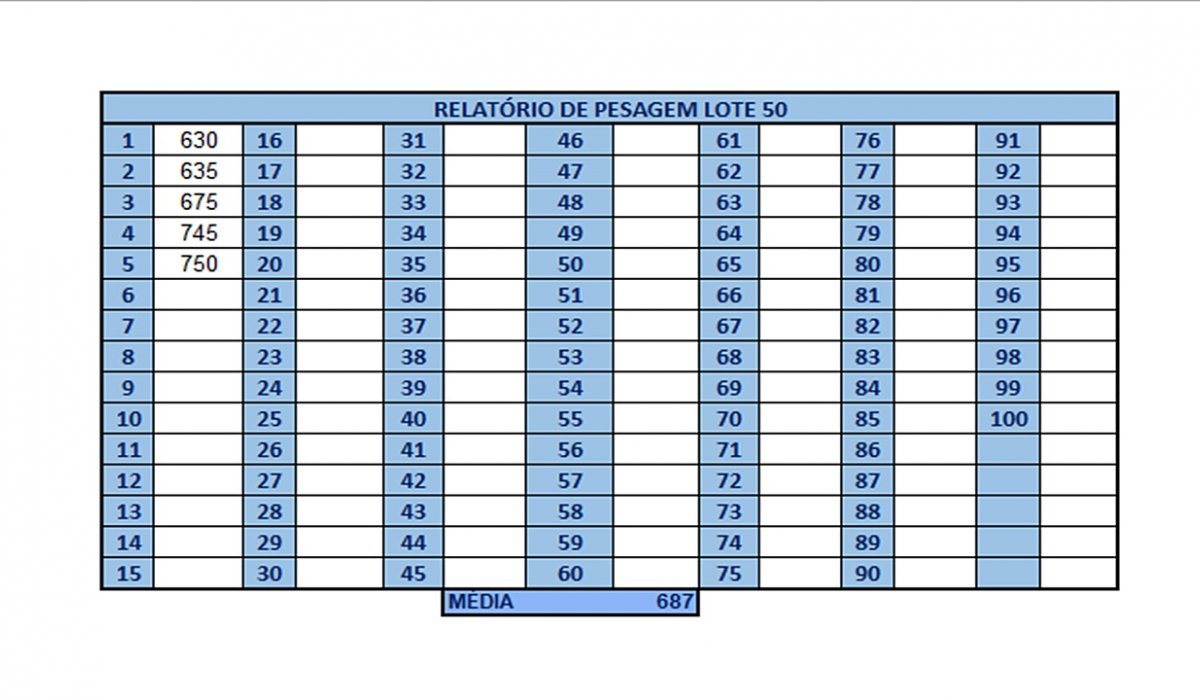 RELATÓRIO DE PESAGEM LOTE 50

| 1 | 630 | 16 | | 31 | | 46 | | 61 | | 76 | | 91 | |
|---|---|---|---|---|---|---|---|---|---|---|---|---|---|
| 2 | 635 | 17 | | 32 | | 47 | | 62 | | 77 | | 92 | |
| 3 | 675 | 18 | | 33 | | 48 | | 63 | | 78 | | 93 | |
| 4 | 745 | 19 | | 34 | | 49 | | 64 | | 79 | | 94 | |
| 5 | 750 | 20 | | 35 | | 50 | | 65 | | 80 | | 95 | |
| 6 | | 21 | | 36 | | 51 | | 66 | | 81 | | 96 | |
| 7 | | 22 | | 37 | | 52 | | 67 | | 82 | | 97 | |
| 8 | | 23 | | 38 | | 53 | | 68 | | 83 | | 98 | |
| 9 | | 24 | | 39 | | 54 | | 69 | | 84 | | 99 | |
| 10 | | 25 | | 40 | | 55 | | 70 | | 85 | | 100 | |
| 11 | | 26 | | 41 | | 56 | | 71 | | 86 | | | |
| 12 | | 27 | | 42 | | 57 | | 72 | | 87 | | | |
| 13 | | 28 | | 43 | | 58 | | 73 | | 88 | | | |
| 14 | | 29 | | 44 | | 59 | | 74 | | 89 | | | |
| 15 | | 30 | | 45 | | 60 | | 75 | | 90 | | | |

MÉDIA 687